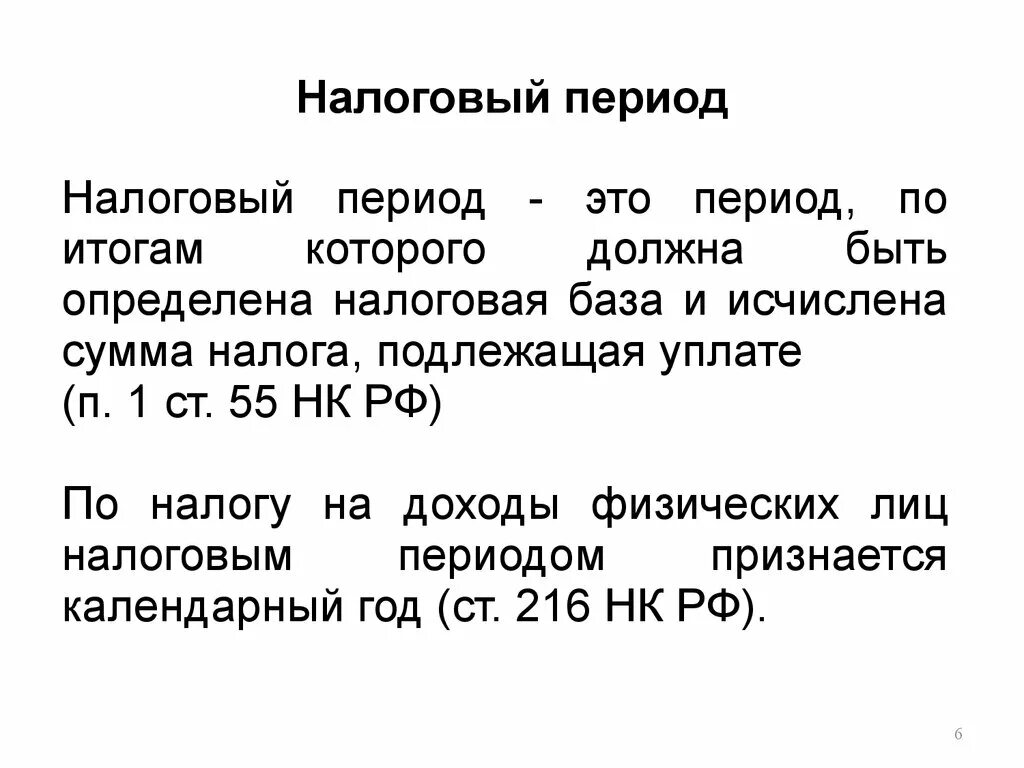 Налоговый период

Налоговый период - это период, по итогам которого должна быть определена налоговая база и исчислена сумма налога, подлежащая уплате
(п. 1 ст. 55 НК РФ)

По налогу на доходы физических лиц налоговым периодом признается календарный год (ст. 216 НК РФ).

6